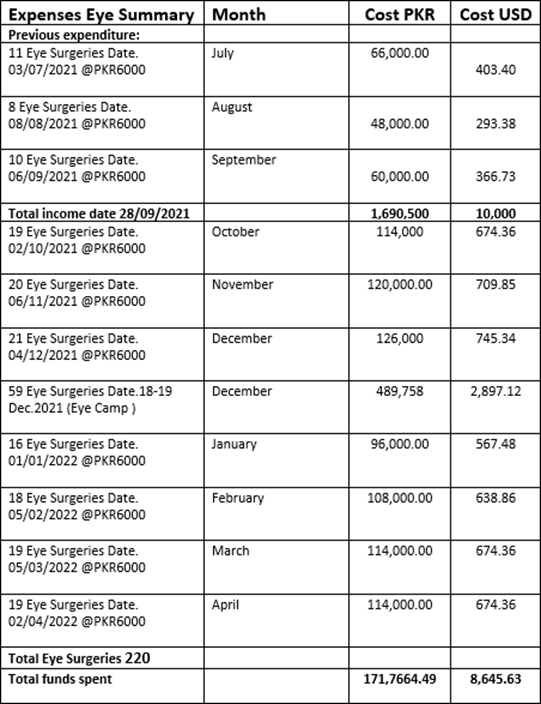 | Expenses Eye Summary | Month | Cost PKR | Cost USD |
|---|---|---|---|
| Previous expenditure: | | | |
| 11 Eye Surgeries Date. 03/07/2021 @PKR6000 | July | 66,000.00 | 403.40 |
| 8 Eye Surgeries Date. 08/08/2021 @PKR6000 | August | 48,000.00 | 293.38 |
| 10 Eye Surgeries Date. 06/09/2021 @PKR6000 | September | 60,000.00 | 366.73 |
| Total income date 28/09/2021 | | 1,690,500 | 10,000 |
| 19 Eye Surgeries Date. 02/10/2021 @PKR6000 | October | 114,000 | 674.36 |
| 20 Eye Surgeries Date. 06/11/2021 @PKR6000 | November | 120,000.00 | 709.85 |
| 21 Eye Surgeries Date. 04/12/2021 @PKR6000 | December | 126,000 | 745.34 |
| 59 Eye Surgeries Date.18-19 Dec.2021 (Eye Camp ) | December | 489,758 | 2,897.12 |
| 16 Eye Surgeries Date. 01/01/2022 @PKR6000 | January | 96,000.00 | 567.48 |
| 18 Eye Surgeries Date. 05/02/2022 @PKR6000 | February | 108,000.00 | 638.86 |
| 19 Eye Surgeries Date. 05/03/2022 @PKR6000 | March | 114,000.00 | 674.36 |
| 19 Eye Surgeries Date. 02/04/2022 @PKR6000 | April | 114,000.00 | 674.36 |
| Total Eye Surgeries 220 | | | |
| Total funds spent | | 171,7664.49 | 8,645.63 |